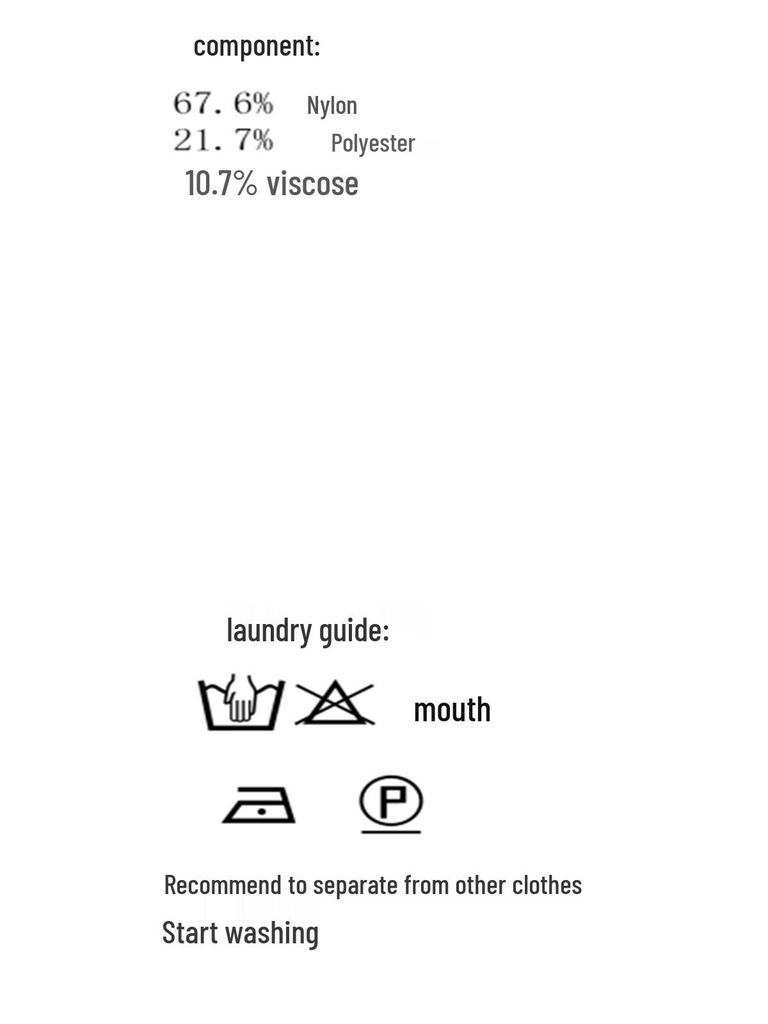 component:

67.6% Nylon
21.7% Polyester
10.7% viscose

laundry guide:

mouth

P

Recommend to separate from other clothes
Start washing